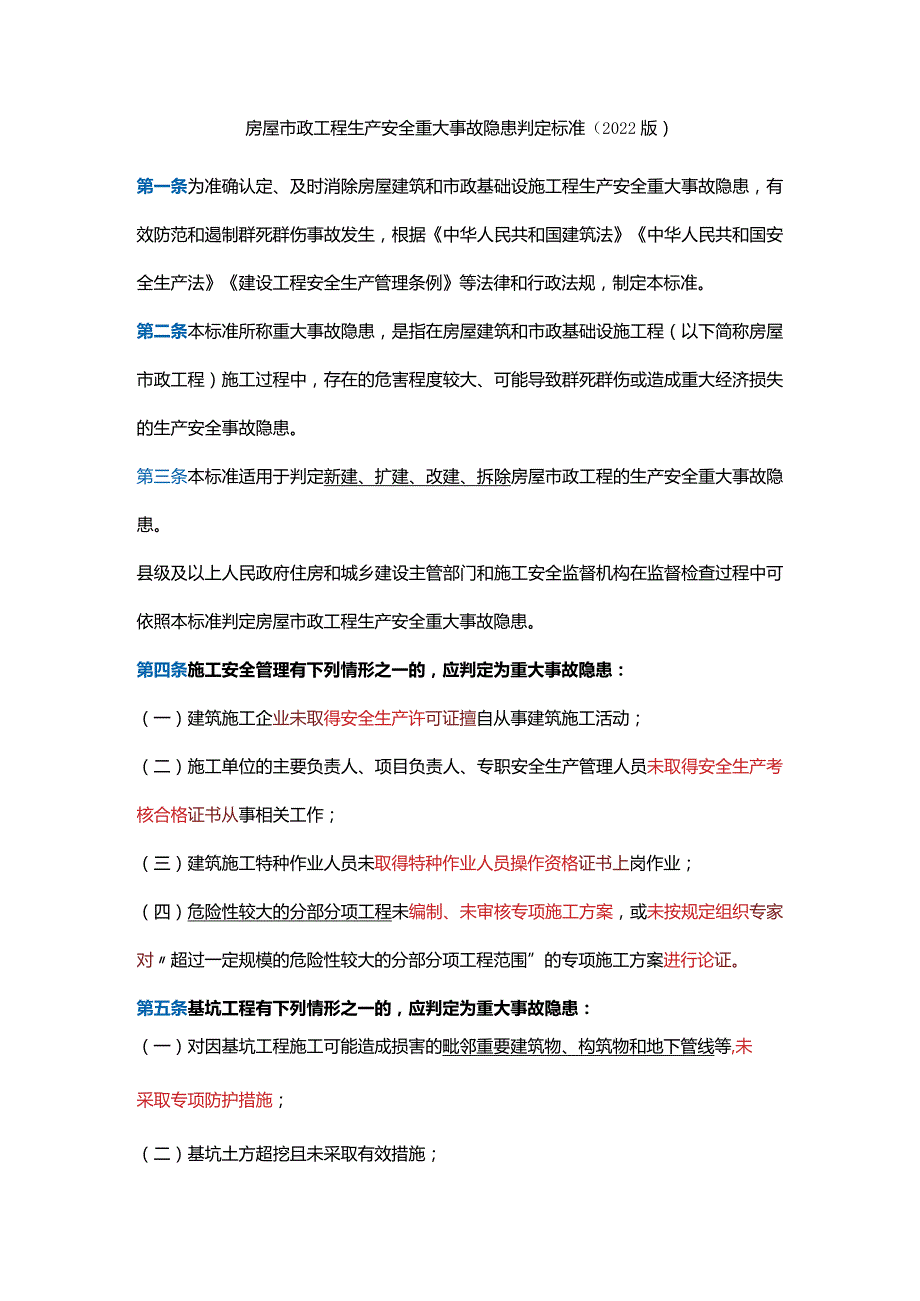 房屋市政工程生产安全重大事故隐患判定标准（2022版）

第一条为准确认定、及时消除房屋建筑和市政基础设施工程生产安全重大事故隐患，有效防范和遏制群死群伤事故发生，根据《中华人民共和国建筑法》《中华人民共和国安全生产法》《建设工程安全生产管理条例》等法律和行政法规，制定本标准。

第二条本标准所称重大事故隐患，是指在房屋建筑和市政基础设施工程（以下简称房屋市政工程）施工过程中，存在的危害程度较大、可能导致群死群伤或造成重大经济损失的生产安全事故隐患。

第三条本标准适用于判定新建、扩建、改建、拆除房屋市政工程的生产安全重大事故隐患。

县级及以上人民政府住房和城乡建设主管部门和施工安全监督机构在监督检查过程中可依照本标准判定房屋市政工程生产安全重大事故隐患。

第四条施工安全管理有下列情形之一的，应判定为重大事故隐患：

（一）建筑施工企业未取得安全生产许可证擅自从事建筑施工活动；

（二）施工单位的主要负责人、项目负责人、专职安全生产管理人员未取得安全生产考核合格证书从事相关工作；

（三）建筑施工特种作业人员未取得特种作业人员操作资格证书上岗作业；

（四）危险性较大的分部分项工程未编制、未审核专项施工方案，或未按规定组织专家对〃超过一定规模的危险性较大的分部分项工程范围”的专项施工方案进行论证。

第五条基坑工程有下列情形之一的，应判定为重大事故隐患：
（一）对因基坑工程施工可能造成损害的毗邻重要建筑物、构筑物和地下管线等,未采取专项防护措施；

（二）基坑土方超挖且未采取有效措施；